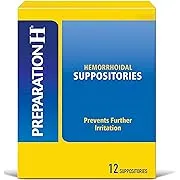 PREPARATION H

HEMORRHOIDAL
SUPPOSITORIES

Prevents Further Irritation

12 SUPPOSITORIES